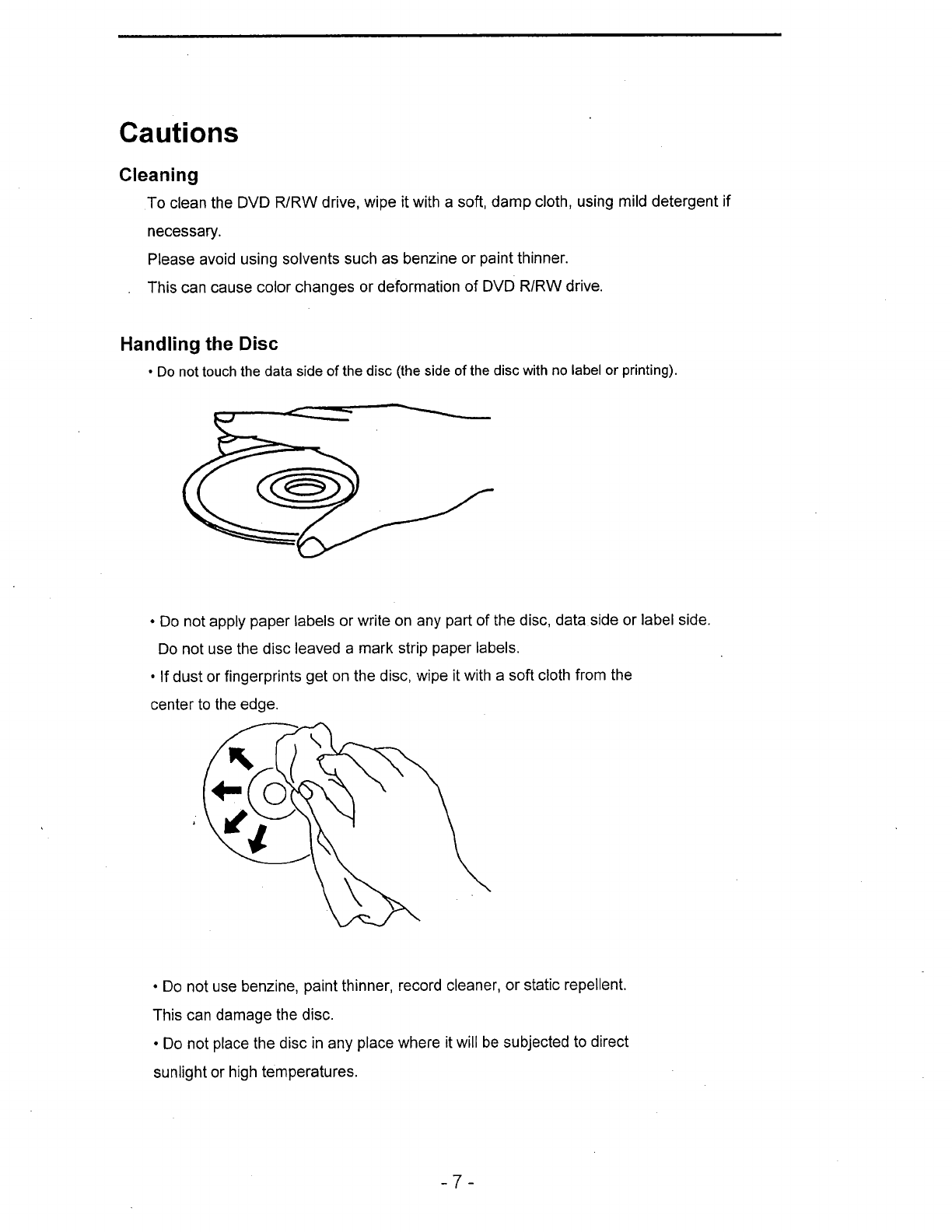 Cautions

Cleaning

To clean the DVD R/RW drive, wipe it with a soft, damp cloth, using mild detergent if necessary.

Please avoid using solvents such as benzine or paint thinner.

This can cause color changes or deformation of DVD R/RW drive.

Handling the Disc

• Do not touch the data side of the disc (the side of the disc with no label or printing).

• Do not apply paper labels or write on any part of the disc, data side or label side. Do not use the disc leaved a mark strip paper labels.

• If dust or fingerprints get on the disc, wipe it with a soft cloth from the center to the edge.

• Do not use benzine, paint thinner, record cleaner, or static repellent. This can damage the disc.

• Do not place the disc in any place where it will be subjected to direct sunlight or high temperatures.

- 7 -